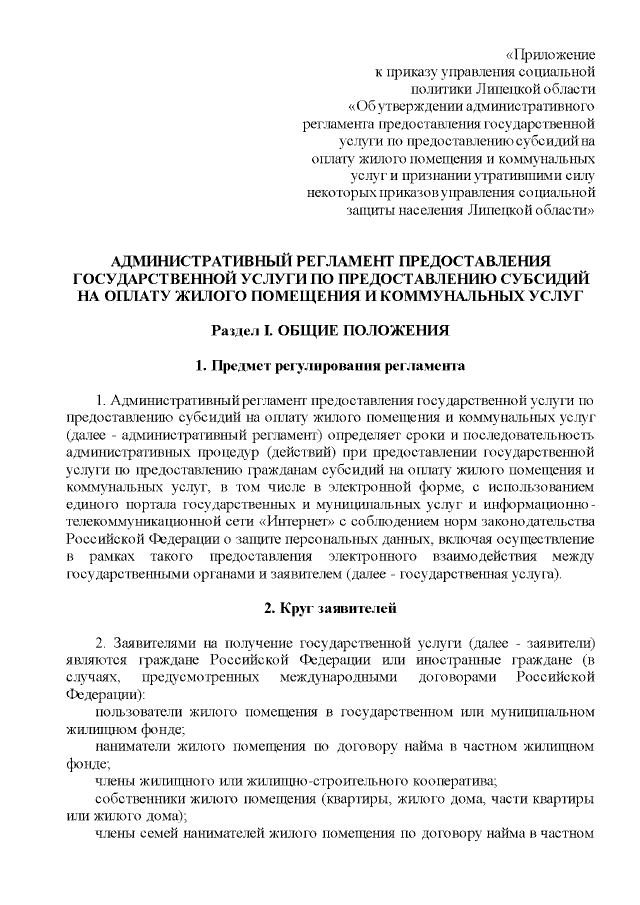 «Приложение
к приказу управления социальной
политики Липецкой области
«Об утверждении административного
регламента предоставления государственной
услуги по предоставлению субсидий на
оплату жилого помещения и коммунальных
услуг и признании утратившими силу
некоторых приказов управления социальной
защиты населения Липецкой области»

АДМИНИСТРАТИВНЫЙ РЕГЛАМЕНТ ПРЕДОСТАВЛЕНИЯ ГОСУДАРСТВЕННОЙ УСЛУГИ ПО ПРЕДОСТАВЛЕНИЮ СУБСИДИЙ НА ОПЛАТУ ЖИЛОГО ПОМЕЩЕНИЯ И КОММУНАЛЬНЫХ УСЛУГ

Раздел I. ОБЩИЕ ПОЛОЖЕНИЯ

1. Предмет регулирования регламента

1. Административный регламент предоставления государственной услуги по предоставлению субсидий на оплату жилого помещения и коммунальных услуг (далее - административный регламент) определяет сроки и последовательность административных процедур (действий) при предоставлении государственной услуги по предоставлению гражданам субсидий на оплату жилого помещения и коммунальных услуг, в том числе в электронной форме, с использованием единого портала государственных и муниципальных услуг и информационно-телекоммуникационной сети «Интернет» с соблюдением норм законодательства Российской Федерации о защите персональных данных, включая осуществление в рамках такого предоставления электронного взаимодействия между государственными органами и заявителем (далее - государственная услуга).

2. Круг заявителей

2. Заявителями на получение государственной услуги (далее - заявители) являются граждане Российской Федерации или иностранные граждане (в случаях, предусмотренных международными договорами Российской Федерации):

пользователи жилого помещения в государственном или муниципальном жилищном фонде;

наниматели жилого помещения по договору найма в частном жилищном фонде;

члены жилищного или жилищно-строительного кооператива;

собственники жилого помещения (квартиры, жилого дома, части квартиры или жилого дома);

члены семей нанимателей жилого помещения по договору найма в частном